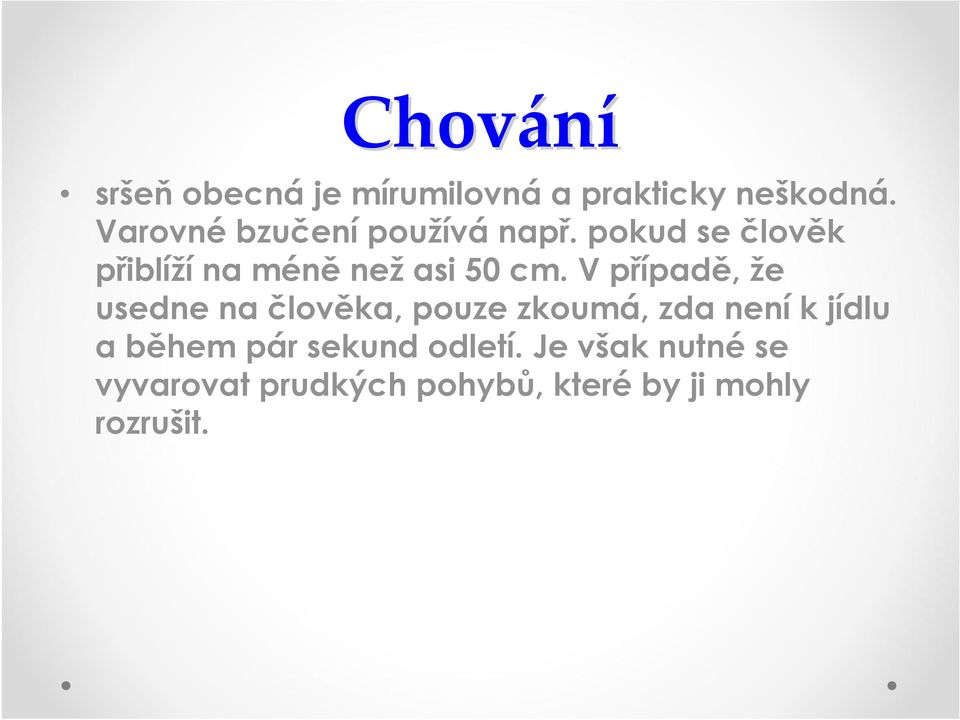 Chování

• sršeň obecná je mírumilovná a prakticky neškodná. Varovné bzučení používá např. pokud se člověk přiblíží na méně než asi 50 cm. V případě, že usedne na člověka, pouze zkoumá, zda není k jídlu a během pár sekund odletí. Je však nutné se vyvarovat prudkých pohybů, které by ji mohly rozrušit.